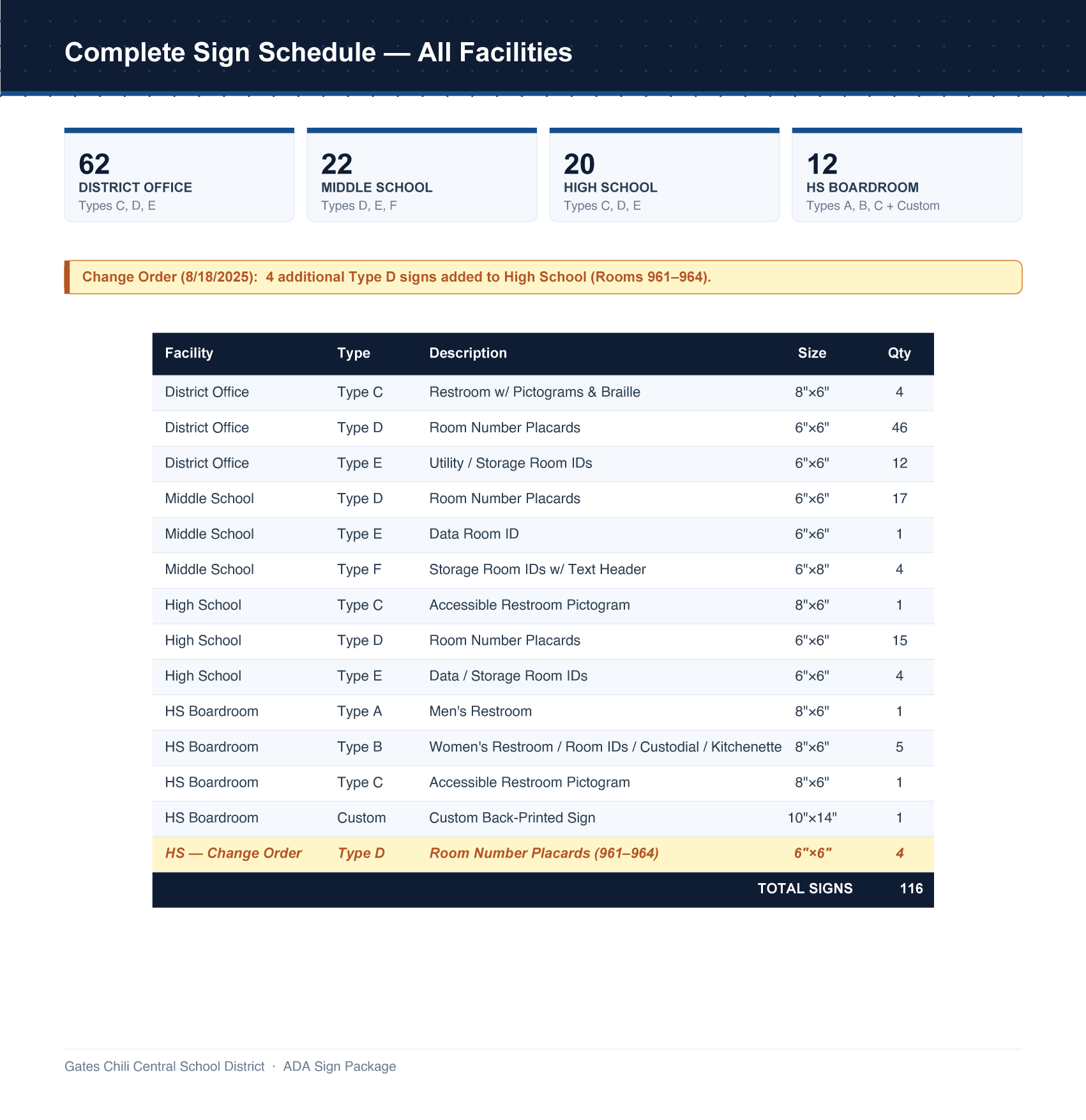 Complete Sign Schedule — All Facilities

62
DISTRICT OFFICE
Types C, D, E

22
MIDDLE SCHOOL
Types D, E, F

20
HIGH SCHOOL
Types C, D, E

12
HS BOARDROOM
Types A, B, C + Custom

Change Order (8/18/2025): 4 additional Type D signs added to High School (Rooms 961–964).

| Facility | Type | Description | Size | Qty |
|---|---|---|---|---|
| District Office | Type C | Restroom w/ Pictograms & Braille | 8"×6" | 4 |
| District Office | Type D | Room Number Placards | 6"×6" | 46 |
| District Office | Type E | Utility / Storage Room IDs | 6"×6" | 12 |
| Middle School | Type D | Room Number Placards | 6"×6" | 17 |
| Middle School | Type E | Data Room ID | 6"×6" | 1 |
| Middle School | Type F | Storage Room IDs w/ Text Header | 6"×8" | 4 |
| High School | Type C | Accessible Restroom Pictogram | 8"×6" | 1 |
| High School | Type D | Room Number Placards | 6"×6" | 15 |
| High School | Type E | Data / Storage Room IDs | 6"×6" | 4 |
| HS Boardroom | Type A | Men's Restroom | 8"×6" | 1 |
| HS Boardroom | Type B | Women's Restroom / Room IDs / Custodial / Kitchenette | 8"×6" | 5 |
| HS Boardroom | Type C | Accessible Restroom Pictogram | 8"×6" | 1 |
| HS Boardroom | Custom | Custom Back-Printed Sign | 10"×14" | 1 |
| HS — Change Order | Type D | Room Number Placards (961–964) | 6"×6" | 4 |
| | | | TOTAL SIGNS | 116 |

Gates Chili Central School District · ADA Sign Package